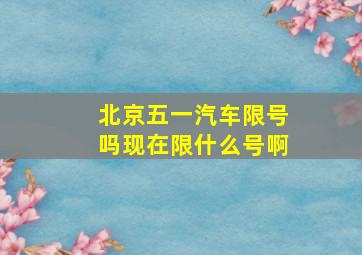 北京五一汽车限号吗现在限什么号啊